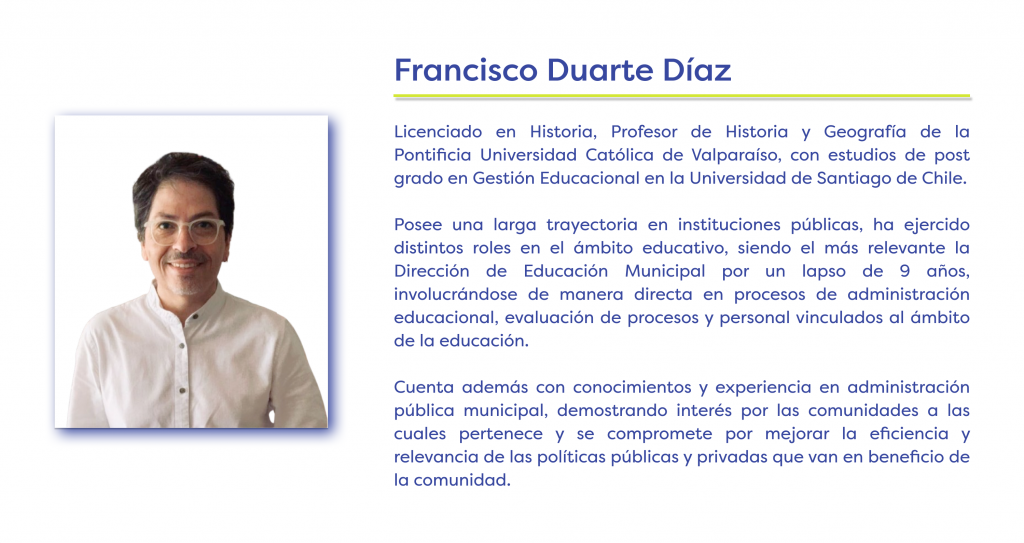 Francisco Duarte Díaz

Licenciado en Historia, Profesor de Historia y Geografía de la Pontificia Universidad Católica de Valparaíso, con estudios de post grado en Gestión Educacional en la Universidad de Santiago de Chile.

Posee una larga trayectoria en instituciones públicas, ha ejercido distintos roles en el ámbito educativo, siendo el más relevante la Dirección de Educación Municipal por un lapso de 9 años, involucrándose de manera directa en procesos de administración educacional, evaluación de procesos y personal vinculados al ámbito de la educación.

Cuenta además con conocimientos y experiencia en administración pública municipal, demostrando interés por las comunidades a las cuales pertenece y se compromete por mejorar la eficiencia y relevancia de las políticas públicas y privadas que van en beneficio de la comunidad.